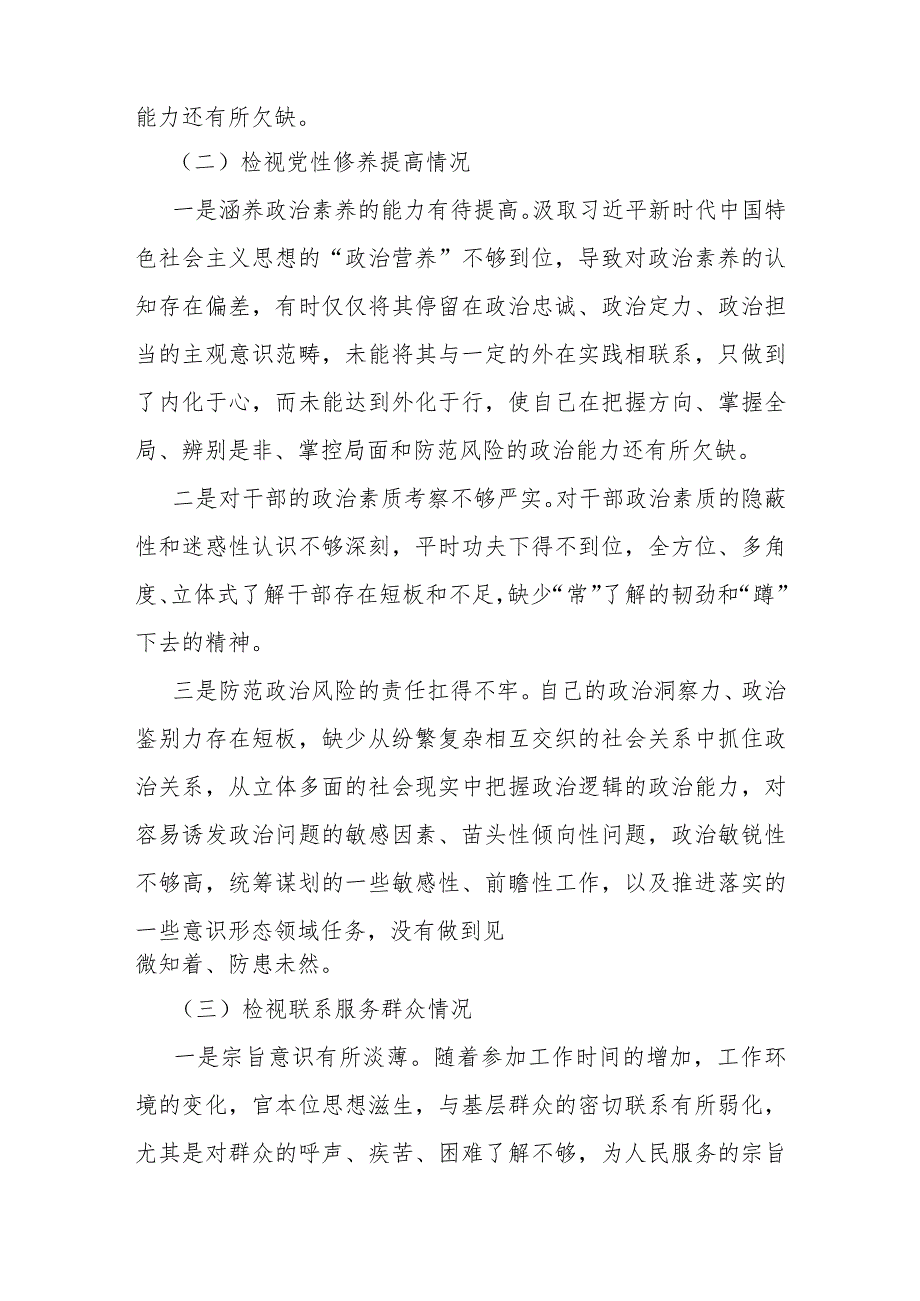 能力还有所欠缺。

（二）检视党性修养提高情况

一是涵养政治素养的能力有待提高。汲取习近平新时代中国特色社会主义思想的“政治营养”不够到位，导致对政治素养的认知存在偏差，有时仅仅将其停留在政治忠诚、政治定力、政治担当的主观意识范畴，未能将其与一定的外在实践相联系，只做到了内化于心，而未能达到外化于行，使自己在把握方向、掌握全局、辨别是非、掌控局面和防范风险的政治能力还有所欠缺。

二是对干部的政治素质考察不够严实。对干部政治素质的隐蔽性和迷惑性认识不够深刻，平时功夫下得不到位，全方位、多角度、立体式了解干部存在短板和不足，缺少“常”了解的韧劲和“蹲”下去的精神。

三是防范政治风险的责任扛得不牢。自己的政治洞察力、政治鉴别力存在短板，缺少从纷繁复杂相互交织的社会关系中抓住政治关系，从立体多面的社会现实中把握政治逻辑的政治能力，对容易诱发政治问题的敏感因素、苗头性倾向性问题，政治敏锐性不够高，统筹谋划的一些敏感性、前瞻性工作，以及推进落实的一些意识形态领域任务，没有做到见微知着、防患未然。

（三）检视联系服务群众情况

一是宗旨意识有所淡薄。随着参加工作时间的增加，工作环境的变化，官本位思想滋生，与基层群众的密切联系有所弱化，尤其是对群众的呼声、疾苦、困难了解不够，为人民服务的宗旨